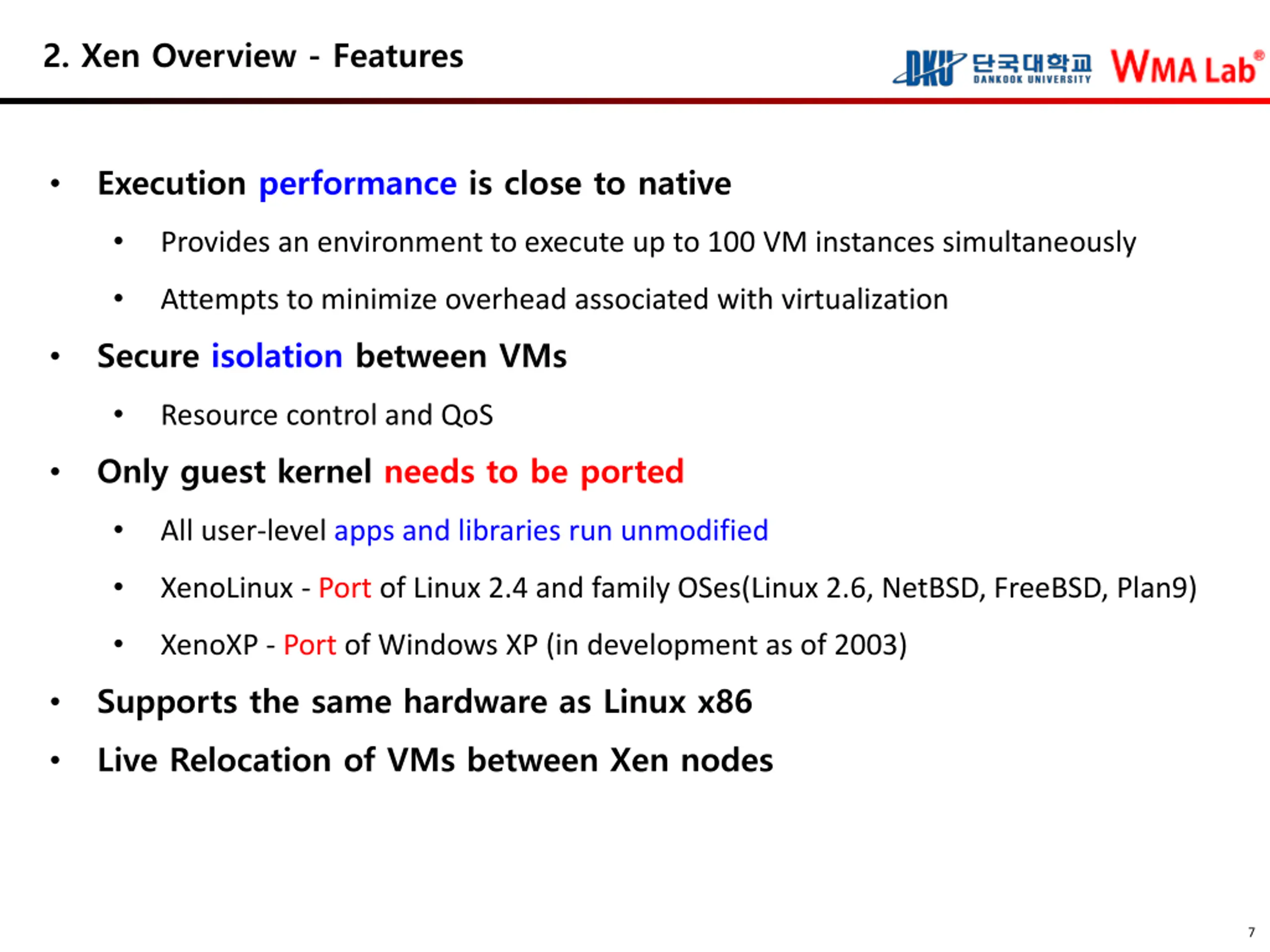 2. Xen Overview - Features

DKU 단국대학교 DANKOOK UNIVERSITY WMA Lab®

• Execution performance is close to native
  • Provides an environment to execute up to 100 VM instances simultaneously
  • Attempts to minimize overhead associated with virtualization
• Secure isolation between VMs
  • Resource control and QoS
• Only guest kernel needs to be ported
  • All user-level apps and libraries run unmodified
  • XenoLinux - Port of Linux 2.4 and family OSes(Linux 2.6, NetBSD, FreeBSD, Plan9)
  • XenoXP - Port of Windows XP (in development as of 2003)
• Supports the same hardware as Linux x86
• Live Relocation of VMs between Xen nodes

7